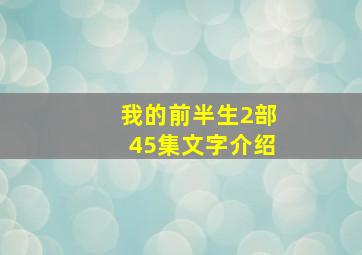 我的前半生2部
45集文字介绍